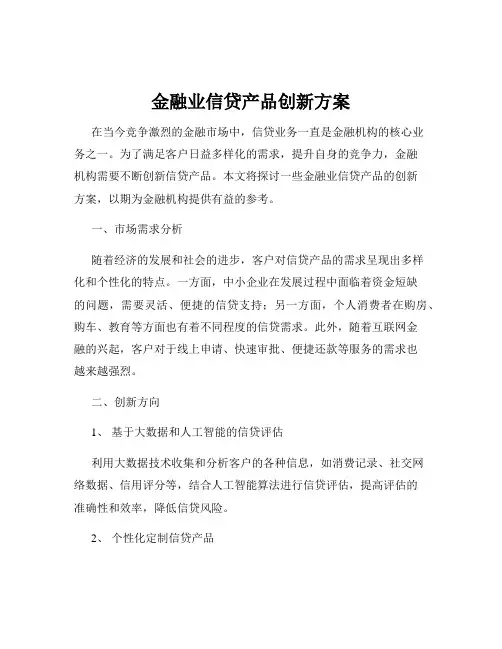 金融业信贷产品创新方案

在当今竞争激烈的金融市场中，信贷业务一直是金融机构的核心业务之一。为了满足客户日益多样化的需求，提升自身的竞争力，金融机构需要不断创新信贷产品。本文将探讨一些金融业信贷产品的创新方案，以期为金融机构提供有益的参考。

一、市场需求分析

随着经济的发展和社会的进步，客户对信贷产品的需求呈现出多样化和个性化的特点。一方面，中小企业在发展过程中面临着资金短缺的问题，需要灵活、便捷的信贷支持；另一方面，个人消费者在购房、购车、教育等方面也有着不同程度的信贷需求。此外，随着互联网金融的兴起，客户对于线上申请、快速审批、便捷还款等服务的需求也越来越强烈。

二、创新方向

1、 基于大数据和人工智能的信贷评估

利用大数据技术收集和分析客户的各种信息，如消费记录、社交网络数据、信用评分等，结合人工智能算法进行信贷评估，提高评估的准确性和效率，降低信贷风险。

2、 个性化定制信贷产品